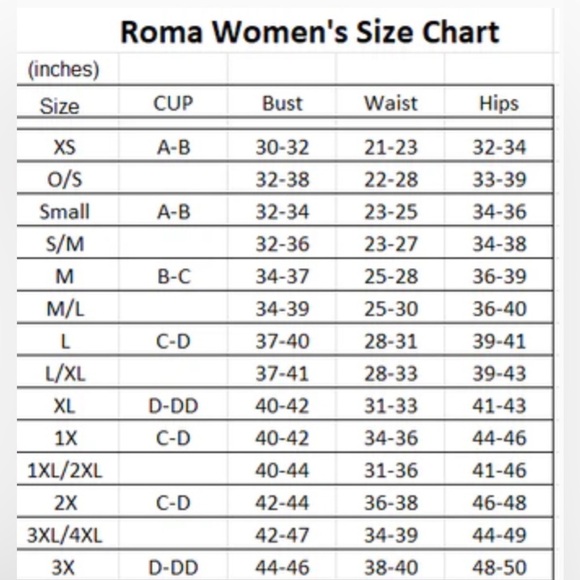 Roma Women's Size Chart

(inches)

| Size | CUP | Bust | Waist | Hips |
|---|---|---|---|---|
| XS | A-B | 30-32 | 21-23 | 32-34 |
| O/S | | 32-38 | 22-28 | 33-39 |
| Small | A-B | 32-34 | 23-25 | 34-36 |
| S/M | | 32-36 | 23-27 | 34-38 |
| M | B-C | 34-37 | 25-28 | 36-39 |
| M/L | | 34-39 | 25-30 | 36-40 |
| L | C-D | 37-40 | 28-31 | 39-41 |
| L/XL | | 37-41 | 28-33 | 39-43 |
| XL | D-DD | 40-42 | 31-33 | 41-43 |
| 1X | C-D | 40-42 | 34-36 | 44-46 |
| 1XL/2XL | | 40-44 | 31-36 | 41-46 |
| 2X | C-D | 42-44 | 36-38 | 46-48 |
| 3XL/4XL | | 42-47 | 34-39 | 44-49 |
| 3X | D-DD | 44-46 | 38-40 | 48-50 |